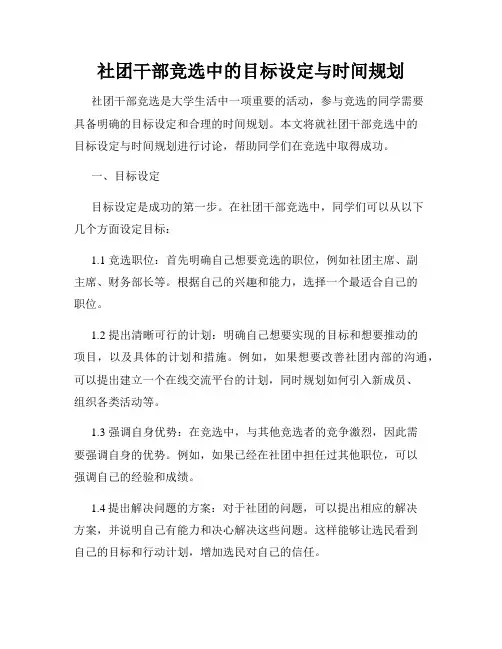 社团干部竞选中的目标设定与时间规划

社团干部竞选是大学生活中一项重要的活动，参与竞选的同学需要具备明确的目标设定和合理的时间规划。本文将就社团干部竞选中的目标设定与时间规划进行讨论，帮助同学们在竞选中取得成功。

一、目标设定

目标设定是成功的第一步。在社团干部竞选中，同学们可以从以下几个方面设定目标：

1.1 竞选职位：首先明确自己想要竞选的职位，例如社团主席、副主席、财务部长等。根据自己的兴趣和能力，选择一个最适合自己的职位。

1.2 提出清晰可行的计划：明确自己想要实现的目标和想要推动的项目，以及具体的计划和措施。例如，如果想要改善社团内部的沟通，可以提出建立一个在线交流平台的计划，同时规划如何引入新成员、组织各类活动等。

1.3 强调自身优势：在竞选中，与其他竞选者的竞争激烈，因此需要强调自身的优势。例如，如果已经在社团中担任过其他职位，可以强调自己的经验和成绩。

1.4 提出解决问题的方案：对于社团的问题，可以提出相应的解决方案，并说明自己有能力和决心解决这些问题。这样能够让选民看到自己的目标和行动计划，增加选民对自己的信任。